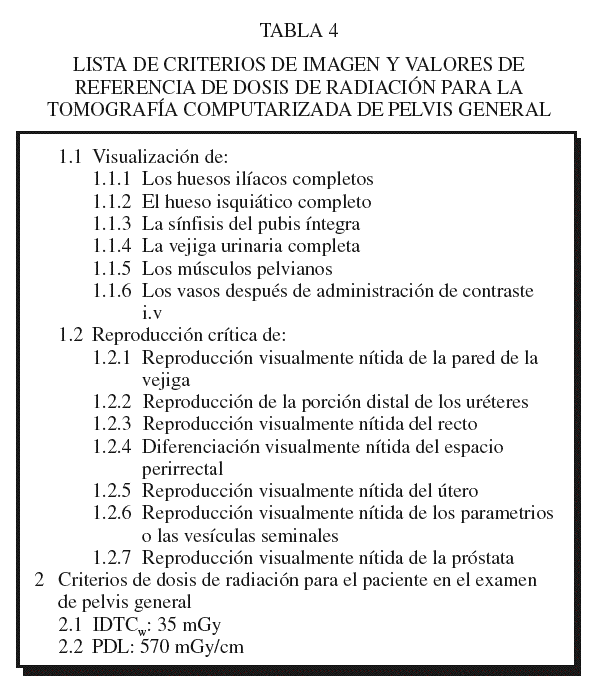 TABLA 4

LISTA DE CRITERIOS DE IMAGEN Y VALORES DE REFERENCIA DE DOSIS DE RADIACIÓN PARA LA TOMOGRAFÍA COMPUTARIZADA DE PELVIS GENERAL

1.1 Visualización de:
1.1.1 Los huesos ilíacos completos
1.1.2 El hueso isquiático completo
1.1.3 La sínfisis del pubis íntegra
1.1.4 La vejiga urinaria completa
1.1.5 Los músculos pelvianos
1.1.6 Los vasos después de administración de contraste i.v
1.2 Reproducción crítica de:
1.2.1 Reproducción visualmente nítida de la pared de la vejiga
1.2.2 Reproducción de la porción distal de los uréteres
1.2.3 Reproducción visualmente nítida del recto
1.2.4 Diferenciación visualmente nítida del espacio perirrectal
1.2.5 Reproducción visualmente nítida del útero
1.2.6 Reproducción visualmente nítida de los parametrios o las vesículas seminales
1.2.7 Reproducción visualmente nítida de la próstata
2 Criterios de dosis de radiación para el paciente en el examen de pelvis general
2.1 $IDTC_w$: 35 mGy
2.2 PDL: 570 mGy/cm